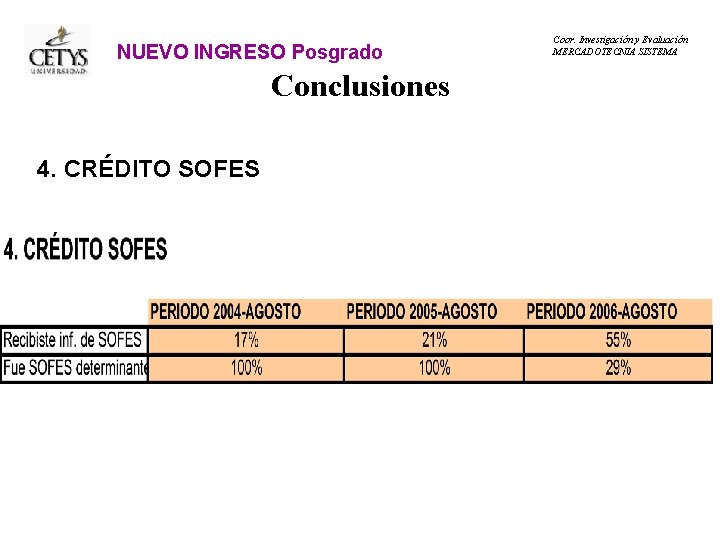 CETYS UNIVERSIDAD

NUEVO INGRESO Posgrado

Coor. Investigación y Evaluación
MERCADOTECNIA SISTEMA

Conclusiones

4. CRÉDITO SOFES

4. CRÉDITO SOFES

| | PERIODO 2004-AGOSTO | PERIODO 2005-AGOSTO | PERIODO 2006-AGOSTO |
|---|---|---|---|
| Recibiste inf. de SOFES | 17% | 21% | 55% |
| Fue SOFES determinante | 100% | 100% | 29% |